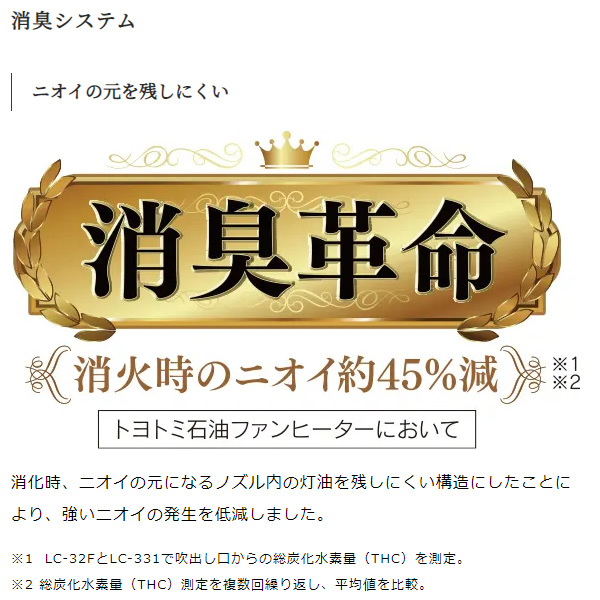 消臭システム

ニオイの元を残しにくい

消臭革命

消火時のニオイ約45%減 ※1 ※2

トヨトミ石油ファンヒーターにおいて

消化時、ニオイの元になるノズル内の灯油を残しにくい構造にしたことにより、強いニオイの発生を低減しました。

※1 LC-32FとLC-331で吹出し口からの総炭化水素量（THC）を測定。
※2 総炭化水素量（THC）測定を複数回繰り返し、平均値を比較。